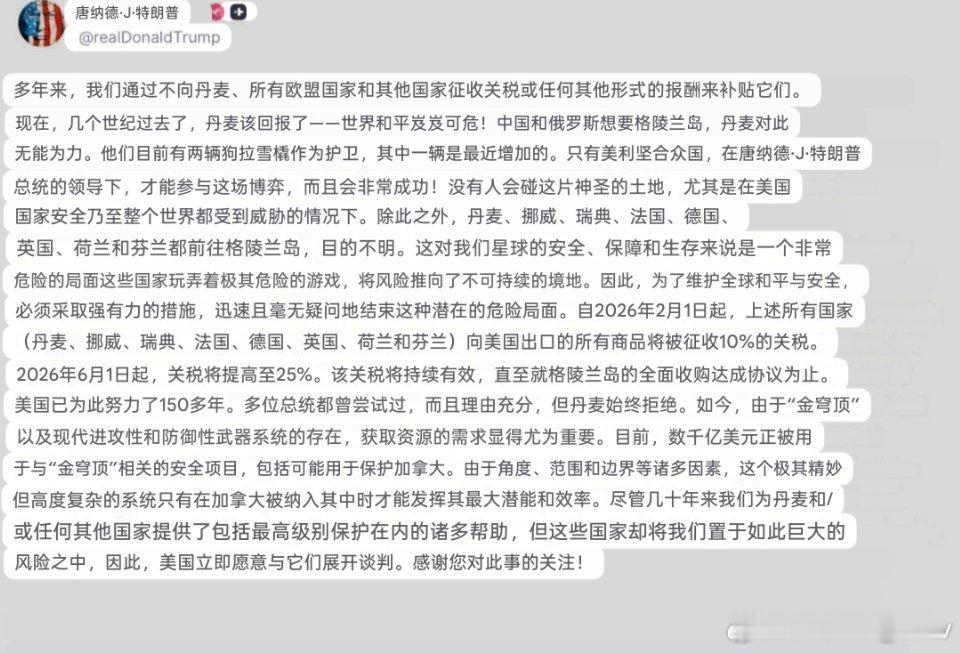 唐纳德·J·特朗普
@realDonaldTrump

多年来，我们通过不向丹麦、所有欧盟国家和其他国家征收关税或任何其他形式的报酬来补贴它们。现在，几个世纪过去了，丹麦该回报了——世界和平岌岌可危！中国和俄罗斯想要格陵兰岛，丹麦对此无能为力。他们目前有两辆狗拉雪橇作为护卫，其中一辆是最近增加的。只有美利坚合众国，在唐纳德·J·特朗普总统的领导下，才能参与这场博弈，而且会非常成功！没有人会碰这片神圣的土地，尤其是在美国国家安全乃至整个世界都受到威胁的情况下。除此之外，丹麦、挪威、瑞典、法国、德国、英国、荷兰和芬兰都前往格陵兰岛，目的不明。这对我们星球的安全、保障和生存来说是一个非常危险的局面这些国家玩弄着极其危险的游戏，将风险推向了不可持续的境地。因此，为了维护全球和平与安全，必须采取强有力的措施，迅速且毫无疑问地结束这种潜在的危险局面。自2026年2月1日起，上述所有国家（丹麦、挪威、瑞典、法国、德国、英国、荷兰和芬兰）向美国出口的所有商品将被征收10%的关税。2026年6月1日起，关税将提高至25%。该关税将持续有效，直至就格陵兰岛的全面收购达成协议为止。美国已为此努力了150多年。多位总统都曾尝试过，而且理由充分，但丹麦始终拒绝。如今，由于“金穹顶”以及现代进攻性和防御性武器系统的存在，获取资源的需求显得尤为重要。目前，数千亿美元正被用于与“金穹顶”相关的安全项目，包括可能用于保护加拿大。由于角度、范围和边界等诸多因素，这个极其精妙但高度复杂的系统只有在加拿大被纳入其中时才能发挥其最大潜能和效率。尽管几十年来我们为丹麦和/或任何其他国家提供了包括最高级别保护在内的诸多帮助，但这些国家却将我们置于如此巨大的风险之中，因此，美国立即愿意与它们展开谈判。感谢您对此事的关注！